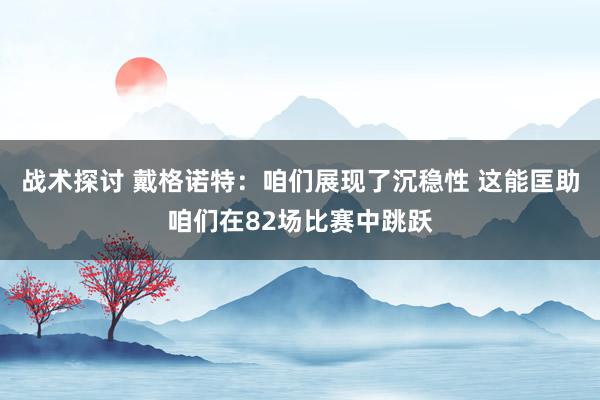 战术探讨 戴格诺特：咱们展现了沉稳性 这能匡助咱们在82场比赛中跳跃